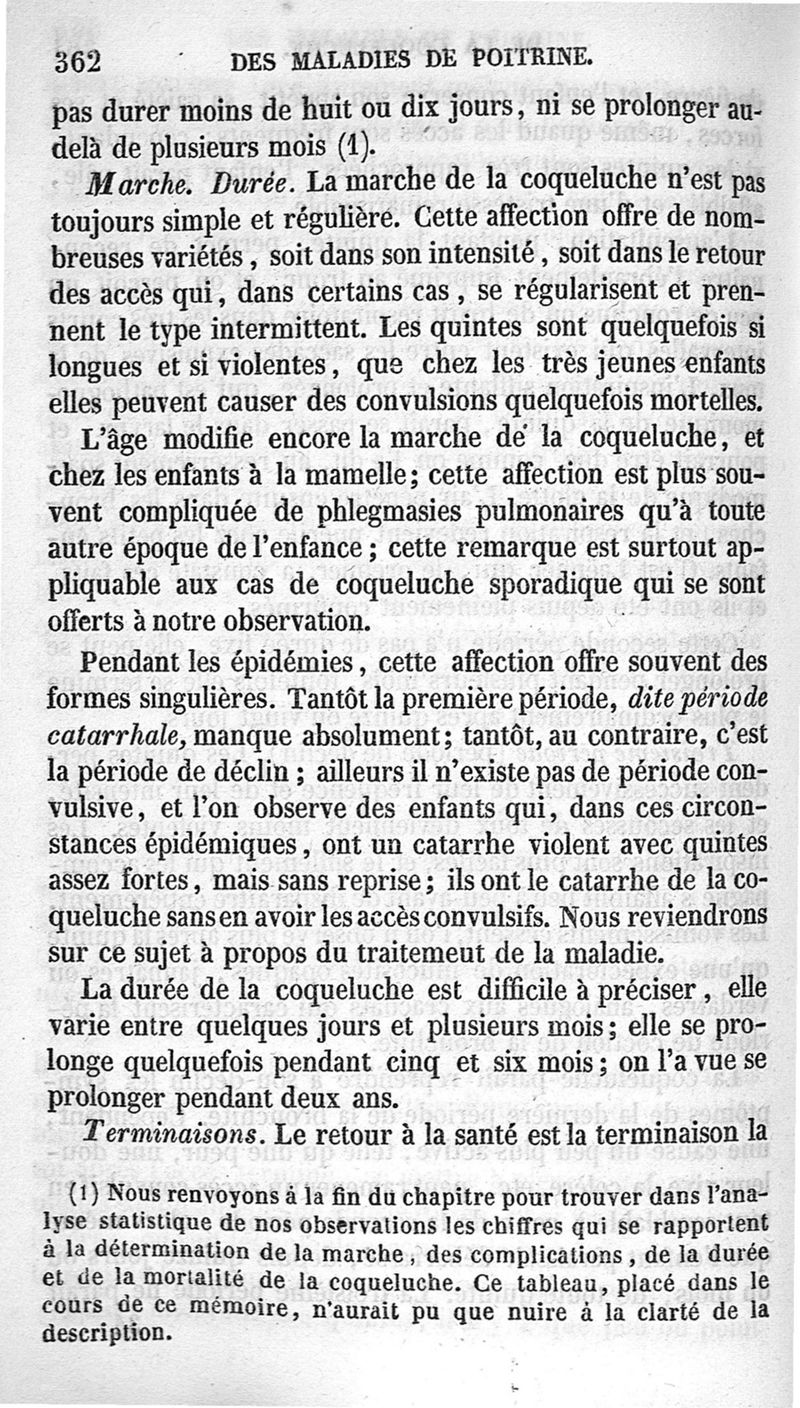 362 DES MALADIES DE POITRINE.

pas durer moins de huit ou dix jours, ni se prolonger au-delà de plusieurs mois (1).

Marche. Durée. La marche de la coqueluche n'est pas toujours simple et régulière. Cette affection offre de nombreuses variétés, soit dans son intensité, soit dans le retour des accès qui, dans certains cas, se régularisent et prennent le type intermittent. Les quintes sont quelquefois si longues et si violentes, que chez les très jeunes enfants elles peuvent causer des convulsions quelquefois mortelles.

L'âge modifie encore la marche de la coqueluche, et chez les enfants à la mamelle; cette affection est plus souvent compliquée de phlegmasies pulmonaires qu'à toute autre époque de l'enfance; cette remarque est surtout appliquable aux cas de coqueluche sporadique qui se sont offerts à notre observation.

Pendant les épidémies, cette affection offre souvent des formes singulières. Tantôt la première période, dite période catarrhale, manque absolument; tantôt, au contraire, c'est la période de déclin; ailleurs il n'existe pas de période convulsive, et l'on observe des enfants qui, dans ces circonstances épidémiques, ont un catarrhe violent avec quintes assez fortes, mais sans reprise; ils ont le catarrhe de la coqueluche sans en avoir les accès convulsifs. Nous reviendrons sur ce sujet à propos du traitemeut de la maladie.

La durée de la coqueluche est difficile à préciser, elle varie entre quelques jours et plusieurs mois; elle se prolonge quelquefois pendant cinq et six mois; on l'a vue se prolonger pendant deux ans.

Terminaisons. Le retour à la santé est la terminaison la

(1) Nous renvoyons à la fin du chapitre pour trouver dans l'analyse statistique de nos observations les chiffres qui se rapportent à la détermination de la marche, des complications, de la durée et de la mortalité de la coqueluche. Ce tableau, placé dans le cours de ce mémoire, n'aurait pu que nuire à la clarté de la description.